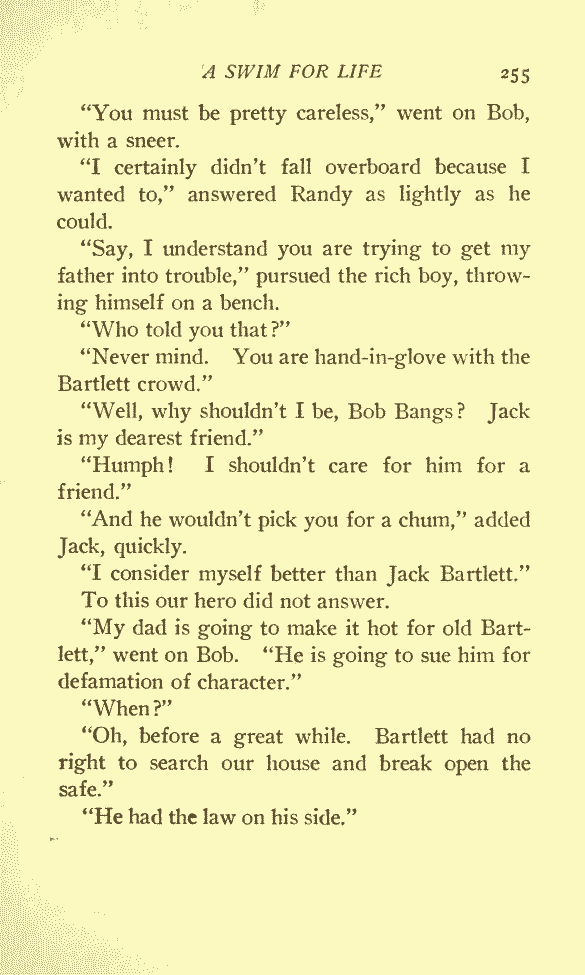 A SWIM FOR LIFE 255

"You must be pretty careless," went on Bob, with a sneer.

"I certainly didn't fall overboard because I wanted to," answered Randy as lightly as he could.

"Say, I understand you are trying to get my father into trouble," pursued the rich boy, throwing himself on a bench.

"Who told you that?"

"Never mind. You are hand-in-glove with the Bartlett crowd."

"Well, why shouldn't I be, Bob Bangs? Jack is my dearest friend."

"Humph! I shouldn't care for him for a friend."

"And he wouldn't pick you for a chum," added Jack, quickly.

"I consider myself better than Jack Bartlett."

To this our hero did not answer.

"My dad is going to make it hot for old Bartlett," went on Bob. "He is going to sue him for defamation of character."

"When?"

"Oh, before a great while. Bartlett had no right to search our house and break open the safe."

"He had the law on his side."